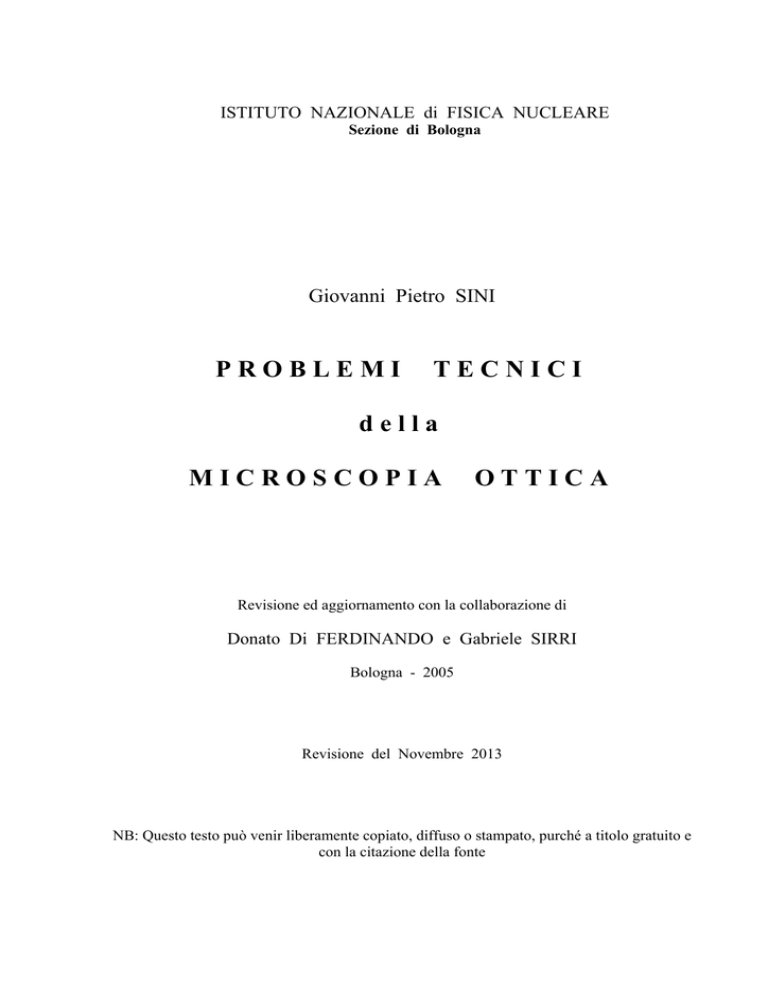 ISTITUTO NAZIONALE di FISICA NUCLEARE
Sezione di Bologna

Giovanni Pietro SINI

PROBLEMI TECNICI

della

MICROSCOPIA OTTICA

Revisione ed aggiornamento con la collaborazione di

Donato Di FERDINANDO e Gabriele SIRRI

Bologna - 2005

Revisione del Novembre 2013

NB: Questo testo può venir liberamente copiato, diffuso o stampato, purché a titolo gratuito e con la citazione della fonte